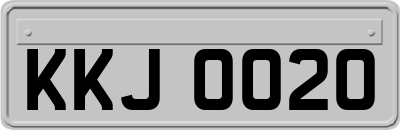 KKJ 0020